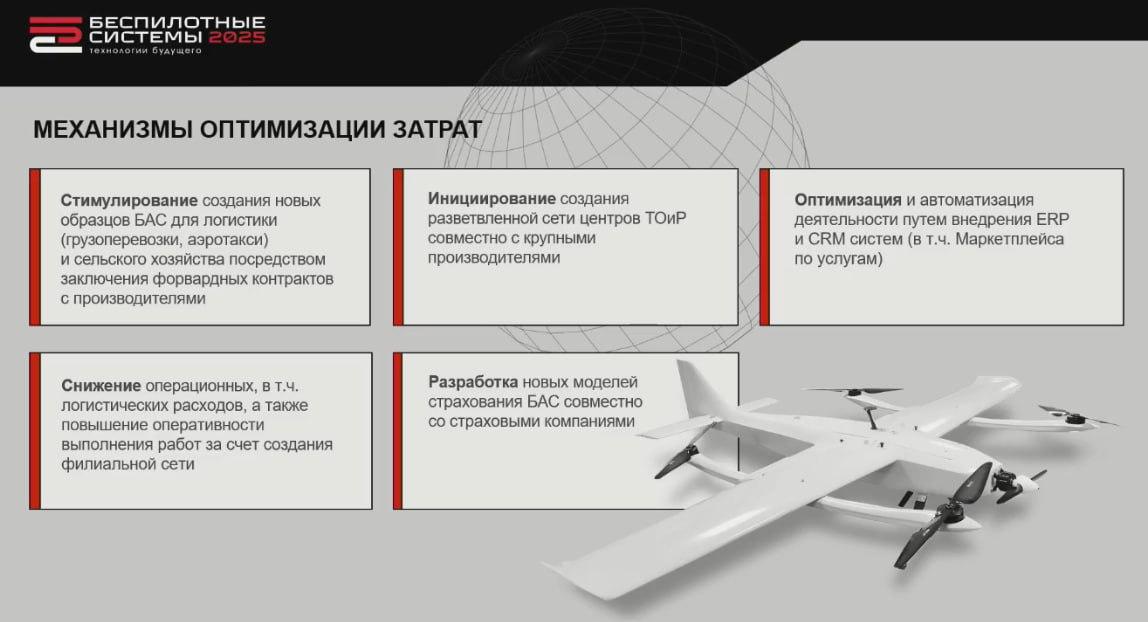 БЕСПИЛОТНЫЕ СИСТЕМЫ 2025
технологии будущего

МЕХАНИЗМЫ ОПТИМИЗАЦИИ ЗАТРАТ

Стимулирование создания новых образцов БАС для логистики (грузоперевозки, аэротакси) и сельского хозяйства посредством заключения форвардных контрактов с производителями

Инициирование создания разветвленной сети центров ТОиР совместно с крупными производителями

Оптимизация и автоматизация деятельности путем внедрения ERP и CRM систем (в т.ч. Маркетплейса по услугам)

Снижение операционных, в т.ч. логистических расходов, а также повышение оперативности выполнения работ за счет создания филиальной сети

Разработка новых моделей страхования БАС совместно со страховыми компаниями